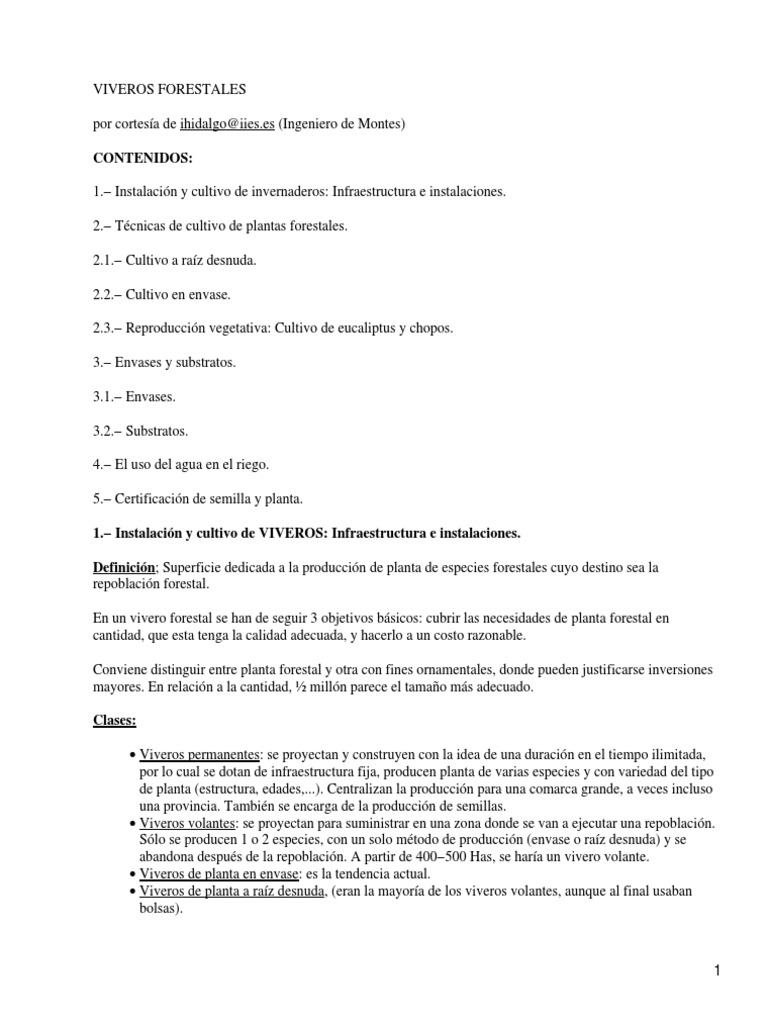 VIVEROS FORESTALES

por cortesía de ihidalgo@iies.es (Ingeniero de Montes)

CONTENIDOS:

1.– Instalación y cultivo de invernaderos: Infraestructura e instalaciones.

2.– Técnicas de cultivo de plantas forestales.

2.1.– Cultivo a raíz desnuda.

2.2.– Cultivo en envase.

2.3.– Reproducción vegetativa: Cultivo de eucaliptus y chopos.

3.– Envases y substratos.

3.1.– Envases.

3.2.– Substratos.

4.– El uso del agua en el riego.

5.– Certificación de semilla y planta.

1.– Instalación y cultivo de VIVEROS: Infraestructura e instalaciones.

Definición; Superficie dedicada a la producción de planta de especies forestales cuyo destino sea la repoblación forestal.

En un vivero forestal se han de seguir 3 objetivos básicos: cubrir las necesidades de planta forestal en cantidad, que esta tenga la calidad adecuada, y hacerlo a un costo razonable.

Conviene distinguir entre planta forestal y otra con fines ornamentales, donde pueden justificarse inversiones mayores. En relación a la cantidad, ½ millón parece el tamaño más adecuado.

Clases:

• Viveros permanentes: se proyectan y construyen con la idea de una duración en el tiempo ilimitada, por lo cual se dotan de infraestructura fija, producen planta de varias especies y con variedad del tipo de planta (estructura, edades,...). Centralizan la producción para una comarca grande, a veces incluso una provincia. También se encarga de la producción de semillas.
• Viveros volantes: se proyectan para suministrar en una zona donde se van a ejecutar una repoblación. Sólo se producen 1 o 2 especies, con un solo método de producción (envase o raíz desnuda) y se abandona después de la repoblación. A partir de 400–500 Has, se haría un vivero volante.
• Viveros de planta en envase: es la tendencia actual.
• Viveros de planta a raíz desnuda, (eran la mayoría de los viveros volantes, aunque al final usaban bolsas).

1